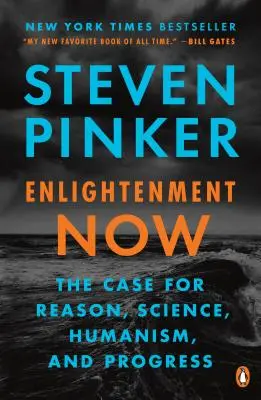 NEW YORK TIMES BESTSELLER
"MY NEW FAVORITE BOOK OF ALL TIME." —BILL GATES

STEVEN PINKER

ENLIGHTENMENT NOW

THE CASE FOR REASON, SCIENCE, HUMANISM, AND PROGRESS